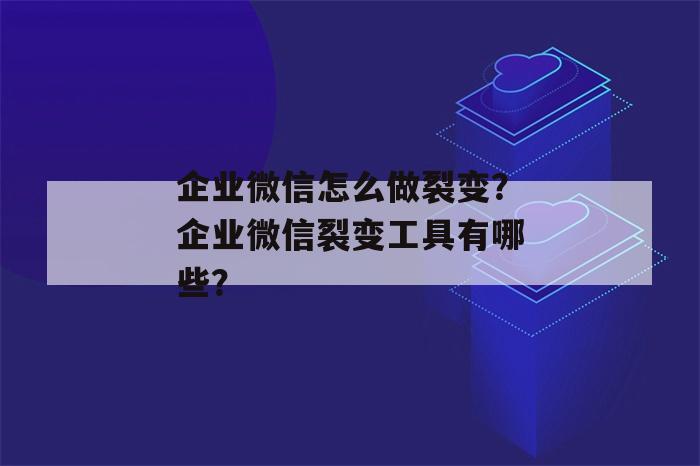 企业微信怎么做裂变?企业微信裂变工具有哪些?